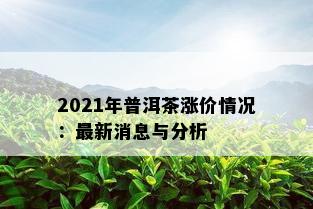 2021年普洱茶涨价情况：最新消息与分析